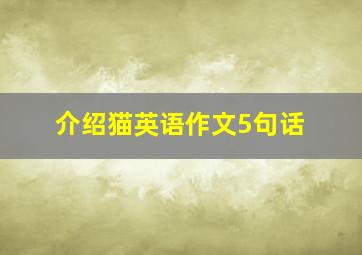 介绍猫英语作文5句话